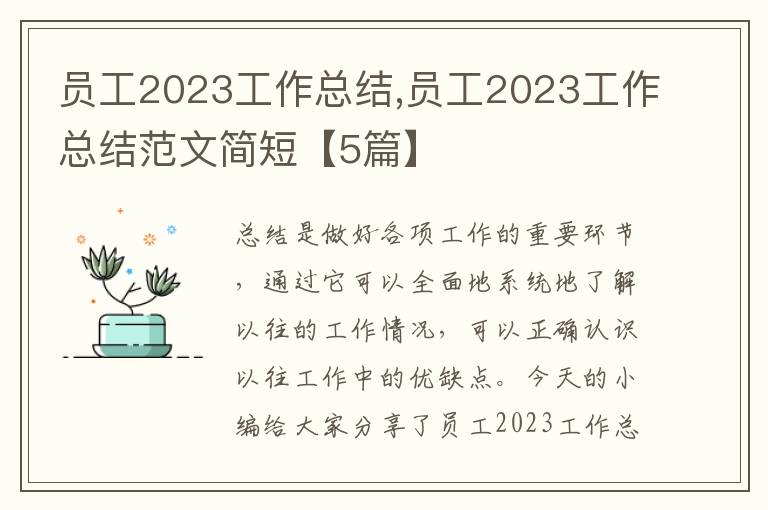 员工2023工作总结,员工2023工作总结范文简短【5篇】

总结是做好各项工作的重要环节，通过它可以全面地系统地了解以往的工作情况，可以正确认识以往工作中的优缺点。今天的小编给大家分享了员工2023工作总